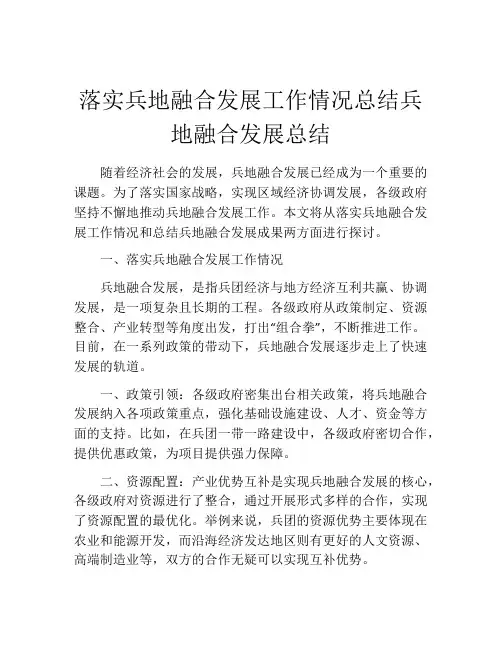 落实兵地融合发展工作情况总结兵地融合发展总结

随着经济社会的发展，兵地融合发展已经成为一个重要的课题。为了落实国家战略，实现区域经济协调发展，各级政府坚持不懈地推动兵地融合发展工作。本文将从落实兵地融合发展工作情况和总结兵地融合发展成果两方面进行探讨。

一、落实兵地融合发展工作情况

兵地融合发展，是指兵团经济与地方经济互利共赢、协调发展，是一项复杂且长期的工程。各级政府从政策制定、资源整合、产业转型等角度出发，打出“组合拳”，不断推进工作。目前，在一系列政策的带动下，兵地融合发展逐步走上了快速发展的轨道。

一、政策引领：各级政府密集出台相关政策，将兵地融合发展纳入各项政策重点，强化基础设施建设、人才、资金等方面的支持。比如，在兵团一带一路建设中，各级政府密切合作，提供优惠政策，为项目提供强力保障。

二、资源配置：产业优势互补是实现兵地融合发展的核心，各级政府对资源进行了整合，通过开展形式多样的合作，实现了资源配置的最优化。举例来说，兵团的资源优势主要体现在农业和能源开发，而沿海经济发达地区则有更好的人文资源、高端制造业等，双方的合作无疑可以实现互补优势。